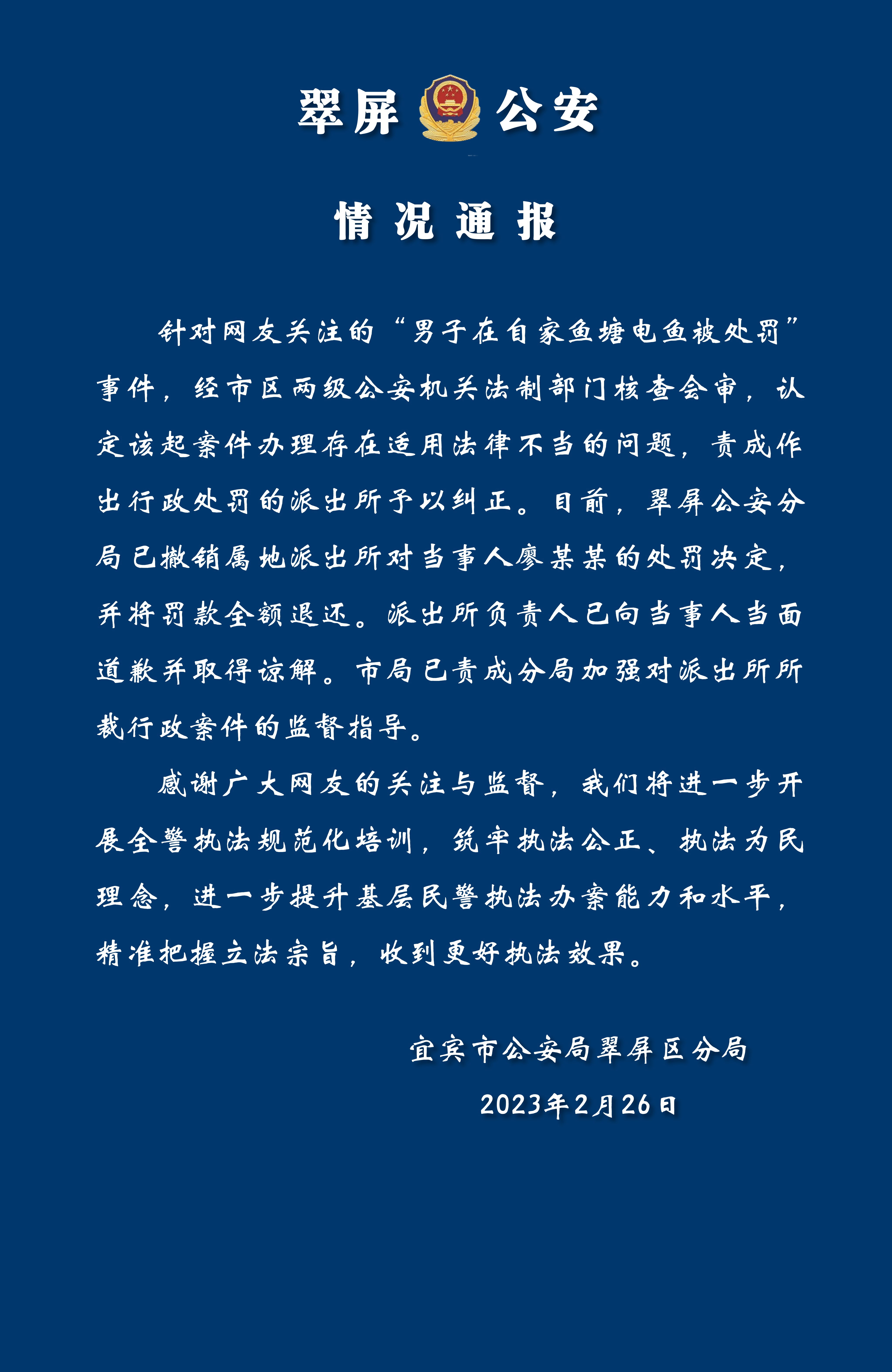 翠屏 公安

情况通报

针对网友关注的“男子在自家鱼塘电鱼被处罚”事件，经市区两级公安机关法制部门核查会审，认定该起案件办理存在适用法律不当的问题，责成作出行政处罚的派出所予以纠正。目前，翠屏公安分局已撤销属地派出所对当事人廖某某的处罚决定，并将罚款全额退还。派出所负责人已向当事人当面道歉并取得谅解。市局已责成分局加强对派出所所裁行政案件的监督指导。

感谢广大网友的关注与监督，我们将进一步开展全警执法规范化培训，筑牢执法公正、执法为民理念，进一步提升基层民警执法办案能力和水平，精准把握立法宗旨，收到更好执法效果。

宜宾市公安局翠屏区分局

2023年2月26日